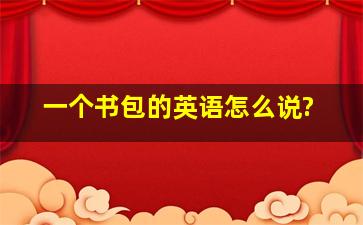 一个书包的英语怎么说?